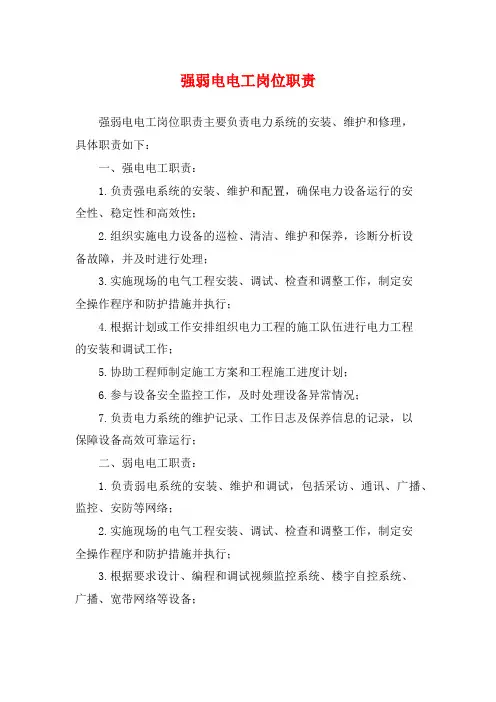 强弱电电工岗位职责

强弱电电工岗位职责主要负责电力系统的安装、维护和修理，具体职责如下：

一、强电电工职责：

1. 负责强电系统的安装、维护和配置，确保电力设备运行的安全性、稳定性和高效性；

2. 组织实施电力设备的巡检、清洁、维护和保养，诊断分析设备故障，并及时进行处理；

3. 实施现场的电气工程安装、调试、检查和调整工作，制定安全操作程序和防护措施并执行；

4. 根据计划或工作安排组织电力工程的施工队伍进行电力工程的安装和调试工作；

5. 协助工程师制定施工方案和工程施工进度计划；

6. 参与设备安全监控工作，及时处理设备异常情况；

7. 负责电力系统的维护记录、工作日志及保养信息的记录，以保障设备高效可靠运行；

二、弱电电工职责：

1. 负责弱电系统的安装、维护和调试，包括采访、通讯、广播、监控、安防等网络；

2. 实施现场的电气工程安装、调试、检查和调整工作，制定安全操作程序和防护措施并执行；

3. 根据要求设计、编程和调试视频监控系统、楼宇自控系统、广播、宽带网络等设备；